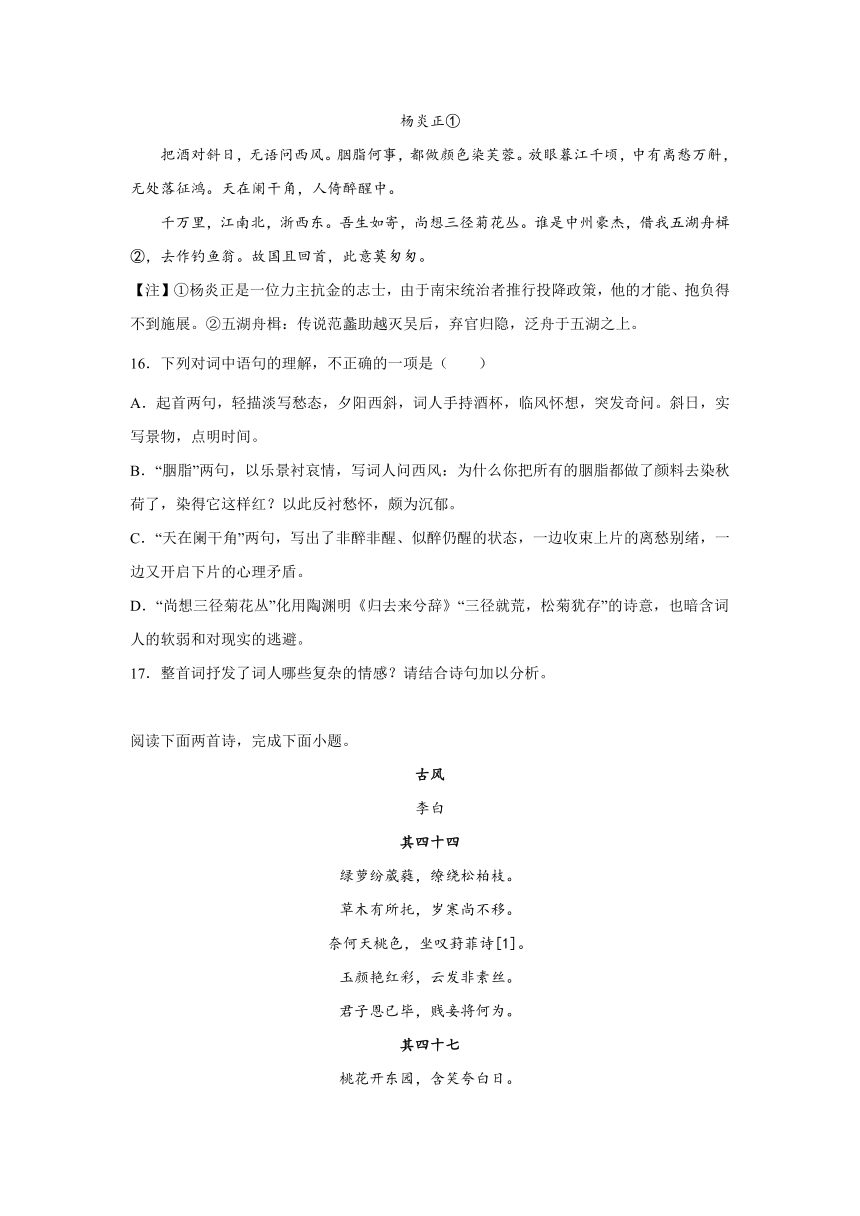 杨炎正①

把酒对斜日，无语问西风。胭脂何事，都做颜色染芙蓉。放眼暮江千顷，中有离愁万斛，无处落征鸿。天在阑干角，人倚醉醒中。

千万里，江南北，浙西东。吾生如寄，尚想三径菊花丛。谁是中州豪杰，借我五湖舟楫②，去作钓鱼翁。故国且回首，此意莫匆匆。

【注】①杨炎正是一位力主抗金的志士，由于南宋统治者推行投降政策，他的才能、抱负得不到施展。②五湖舟楫：传说范蠡助越灭吴后，弃官归隐，泛舟于五湖之上。

16．下列对词中语句的理解，不正确的一项是（　　）

A．起首两句，轻描淡写愁态，夕阳西斜，词人手持酒杯，临风怀想，突发奇问。斜日，实写景物，点明时间。

B．“胭脂”两句，以乐景衬哀情，写词人问西风：为什么你把所有的胭脂都做了颜料去染秋荷了，染得它这样红？以此反衬愁怀，颇为沉郁。

C．“天在阑干角”两句，写出了非醉非醒、似醉仍醒的状态，一边收束上片的离愁别绪，一边又开启下片的心理矛盾。

D．“尚想三径菊花丛”化用陶渊明《归去来兮辞》“三径就荒，松菊犹存”的诗意，也暗含词人的软弱和对现实的逃避。

17．整首词抒发了词人哪些复杂的情感？请结合诗句加以分析。

阅读下面两首诗，完成下面小题。

古风

李白

其四十四

绿萝纷葳蕤，缭绕松柏枝。

草木有所托，岁寒尚不移。

奈何夭桃色，坐叹葑菲诗[1]。

玉颜艳红彩，云发非素丝。

君子恩已毕，贱妾将何为。

其四十七

桃花开东园，含笑夸白日。